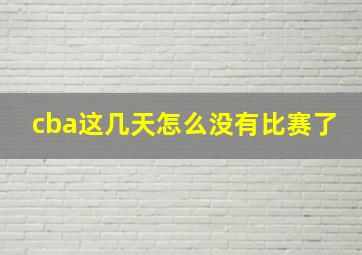 cba这几天怎么没有比赛了